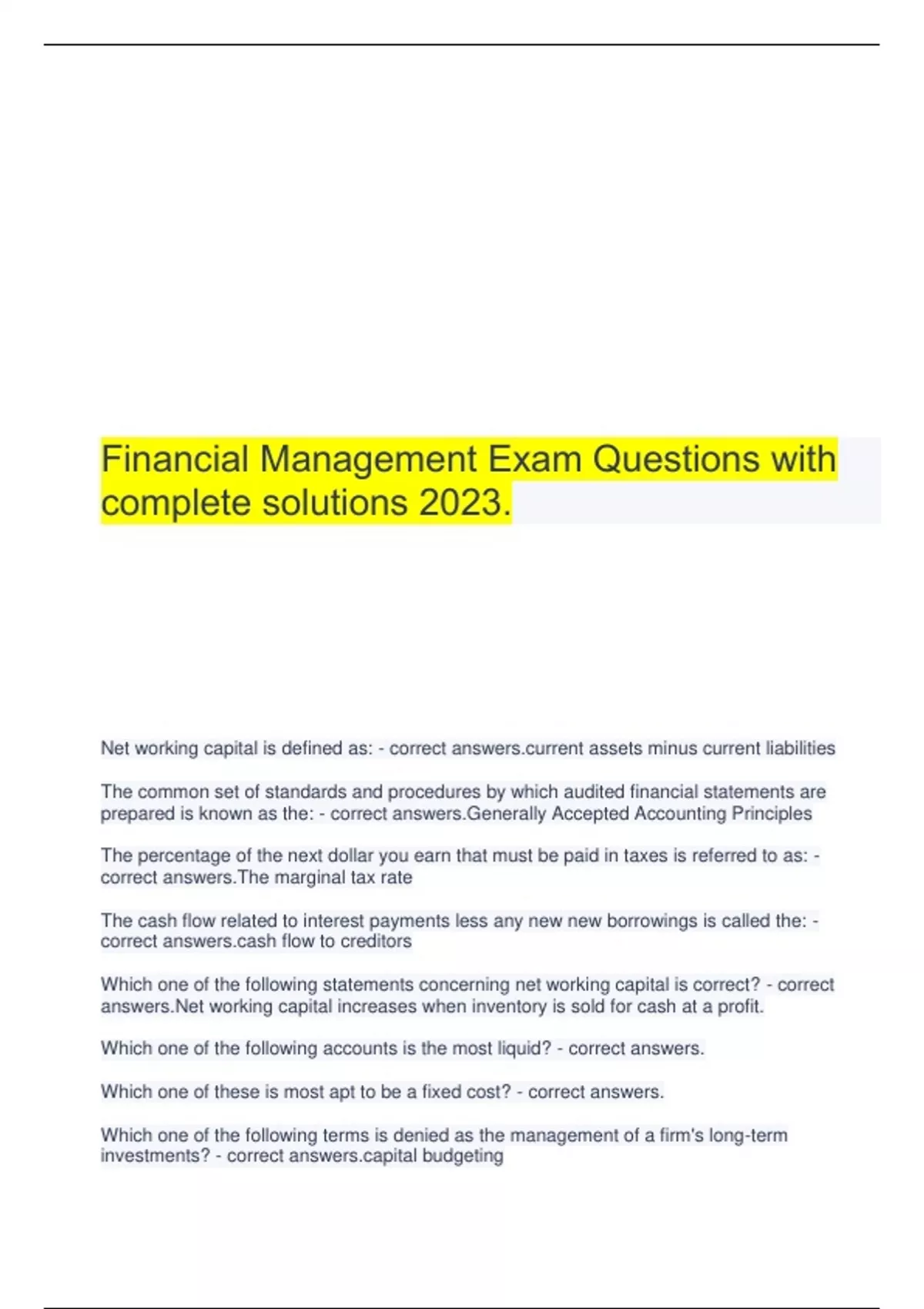 Financial Management Exam Questions with complete solutions 2023.

Net working capital is defined as: - correct answers.current assets minus current liabilities

The common set of standards and procedures by which audited financial statements are prepared is known as the: - correct answers.Generally Accepted Accounting Principles

The percentage of the next dollar you earn that must be paid in taxes is referred to as: - correct answers.The marginal tax rate

The cash flow related to interest payments less any new new borrowings is called the: - correct answers.cash flow to creditors

Which one of the following statements concerning net working capital is correct? - correct answers.Net working capital increases when inventory is sold for cash at a profit.

Which one of the following accounts is the most liquid? - correct answers.

Which one of these is most apt to be a fixed cost? - correct answers.

Which one of the following terms is denied as the management of a firm's long-term investments? - correct answers.capital budgeting